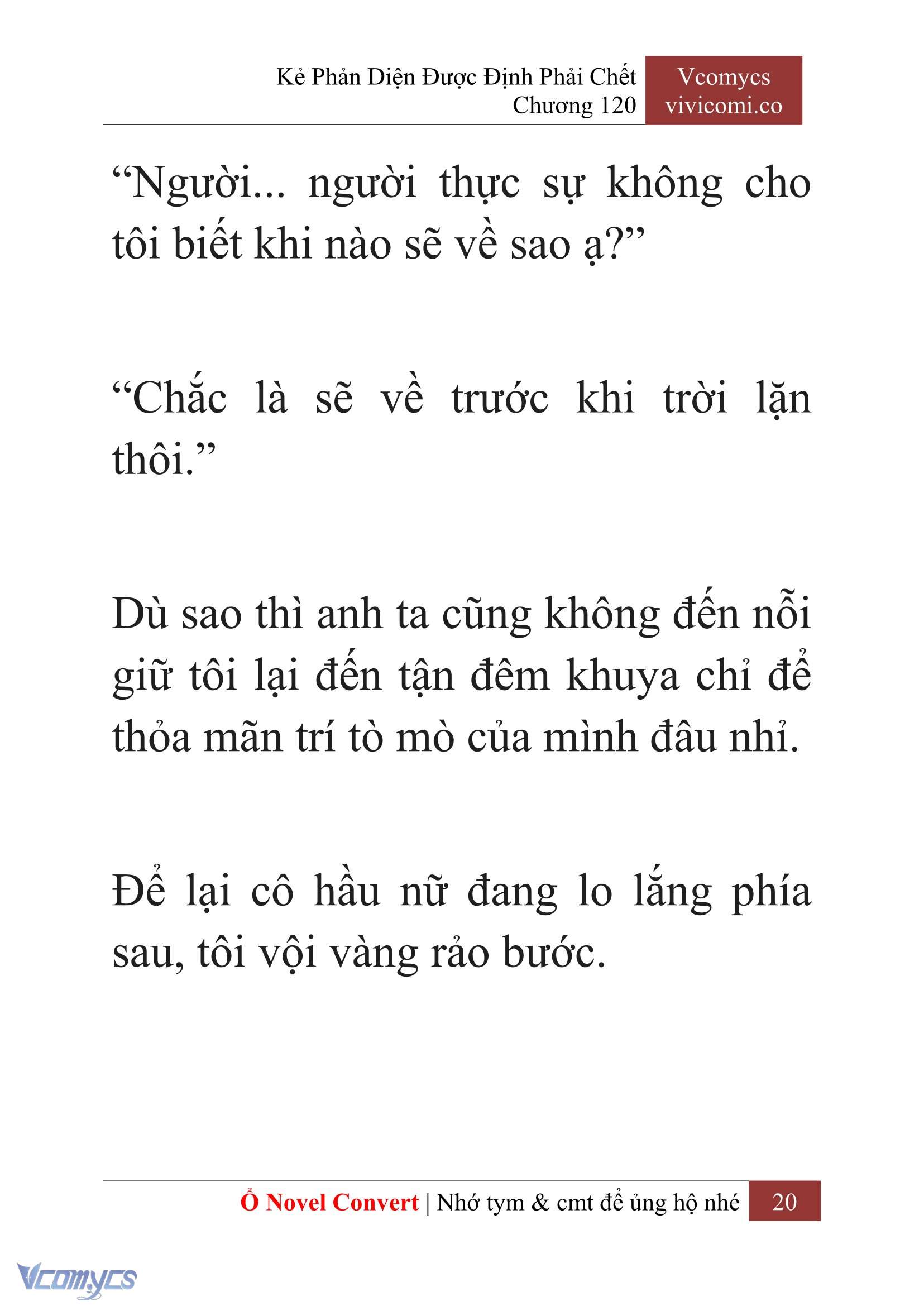 Kẻ Phản Diện Được Định Phải Chết
Chương 120

Vcomycs
vivicomi.co

“Người... người thực sự không cho tôi biết khi nào sẽ về sao ạ?”

“Chắc là sẽ về trước khi trời lặn thôi.”

Dù sao thì anh ta cũng không đến nỗi giữ tôi lại đến tận đêm khuya chỉ để thỏa mãn trí tò mò của mình đâu nhỉ.

Để lại cô hầu nữ đang lo lắng phía sau, tôi vội vàng rảo bước.

Ổ Novel Convert | Nhớ tym & cmt để ủng hộ nhé 20

Vcomycs